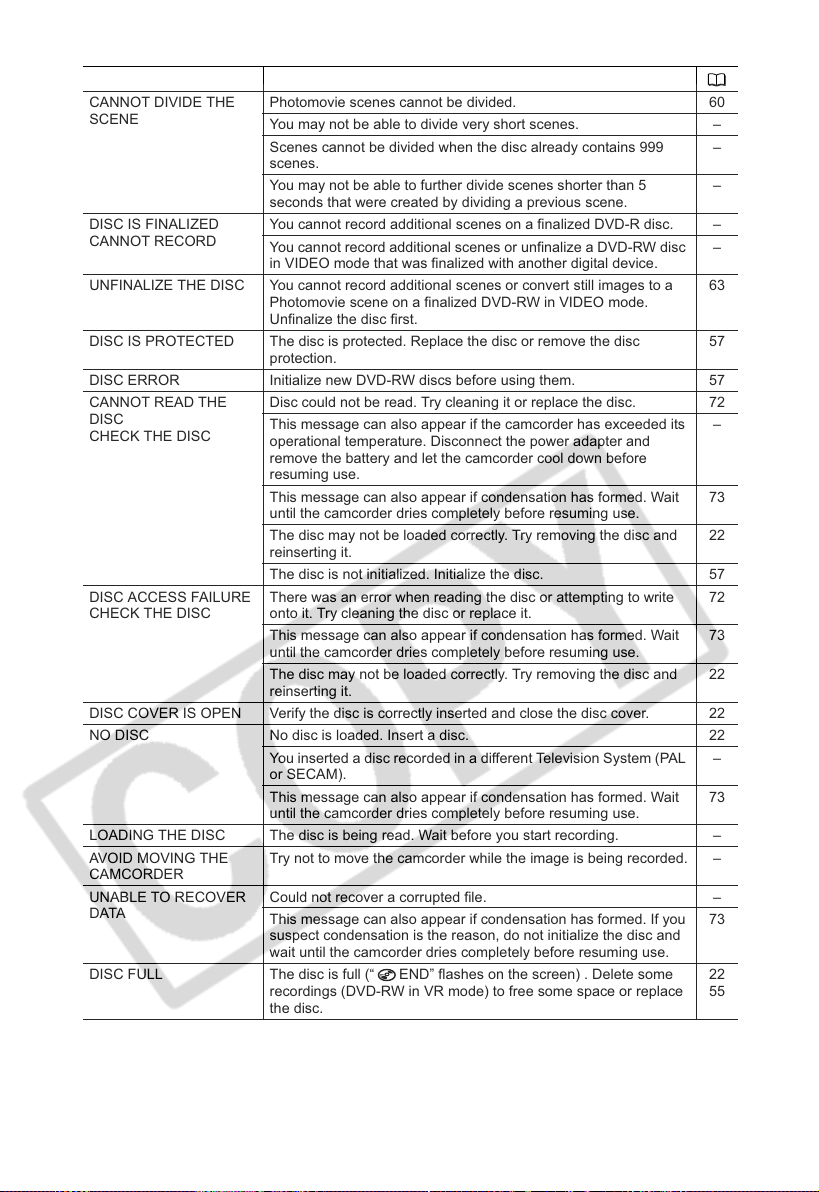 |  |  |  |
|---|---|---|
| CANNOT DIVIDE THE SCENE | Photomovie scenes cannot be divided. | 60 |
|  | You may not be able to divide very short scenes. | – |
|  | Scenes cannot be divided when the disc already contains 999 scenes. | – |
|  | You may not be able to further divide scenes shorter than 5 seconds that were created by dividing a previous scene. | – |
| DISC IS FINALIZED CANNOT RECORD | You cannot record additional scenes on a finalized DVD-R disc. | – |
|  | You cannot record additional scenes or unfinalize a DVD-RW disc in VIDEO mode that was finalized with another digital device. | – |
| UNFINALIZE THE DISC | You cannot record additional scenes or convert still images to a Photomovie scene on a finalized DVD-RW in VIDEO mode. Unfinalize the disc first. | 63 |
| DISC IS PROTECTED | The disc is protected. Replace the disc or remove the disc protection. | 57 |
| DISC ERROR | Initialize new DVD-RW discs before using them. | 57 |
| CANNOT READ THE DISC CHECK THE DISC | Disc could not be read. Try cleaning it or replace the disc. | 72 |
|  | This message can also appear if the camcorder has exceeded its operational temperature. Disconnect the power adapter and remove the battery and let the camcorder cool down before resuming use. | – |
|  | This message can also appear if condensation has formed. Wait until the camcorder dries completely before resuming use. | 73 |
|  | The disc may not be loaded correctly. Try removing the disc and reinserting it. | 22 |
|  | The disc is not initialized. Initialize the disc. | 57 |
| DISC ACCESS FAILURE CHECK THE DISC | There was an error when reading the disc or attempting to write onto it. Try cleaning the disc or replace it. | 72 |
|  | This message can also appear if condensation has formed. Wait until the camcorder dries completely before resuming use. | 73 |
|  | The disc may not be loaded correctly. Try removing the disc and reinserting it. | 22 |
| DISC COVER IS OPEN | Verify the disc is correctly inserted and close the disc cover. | 22 |
| NO DISC | No disc is loaded. Insert a disc. | 22 |
|  | You inserted a disc recorded in a different Television System (PAL or SECAM). | – |
|  | This message can also appear if condensation has formed. Wait until the camcorder dries completely before resuming use. | 73 |
| LOADING THE DISC | The disc is being read. Wait before you start recording. | – |
| AVOID MOVING THE CAMCORDER | Try not to move the camcorder while the image is being recorded. | – |
| UNABLE TO RECOVER DATA | Could not recover a corrupted file. | – |
|  | This message can also appear if condensation has formed. If you suspect condensation is the reason, do not initialize the disc and wait until the camcorder dries completely before resuming use. | 73 |
| DISC FULL | The disc is full (" END" flashes on the screen) . Delete some recordings (DVD-RW in VR mode) to free some space or replace the disc. | 22 55 |

COPY